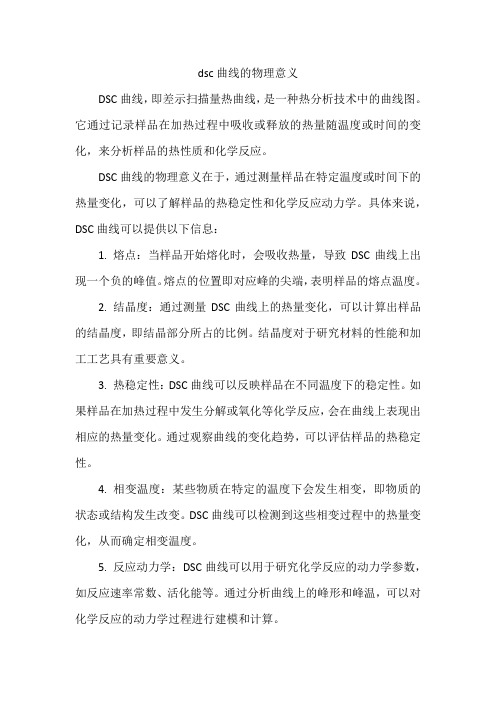 dsc 曲线的物理意义

DSC 曲线，即差示扫描量热曲线，是一种热分析技术中的曲线图。它通过记录样品在加热过程中吸收或释放的热量随温度或时间的变化，来分析样品的热性质和化学反应。

DSC 曲线的物理意义在于，通过测量样品在特定温度或时间下的热量变化，可以了解样品的热稳定性和化学反应动力学。具体来说，DSC 曲线可以提供以下信息：

1. 熔点：当样品开始熔化时，会吸收热量，导致 DSC 曲线上出现一个负的峰值。熔点的位置即对应峰的尖端，表明样品的熔点温度。

2. 结晶度：通过测量 DSC 曲线上的热量变化，可以计算出样品的结晶度，即结晶部分所占的比例。结晶度对于研究材料的性能和加工工艺具有重要意义。

3. 热稳定性：DSC 曲线可以反映样品在不同温度下的稳定性。如果样品在加热过程中发生分解或氧化等化学反应，会在曲线上表现出相应的热量变化。通过观察曲线的变化趋势，可以评估样品的热稳定性。

4. 相变温度：某些物质在特定的温度下会发生相变，即物质的状态或结构发生改变。DSC 曲线可以检测到这些相变过程中的热量变化，从而确定相变温度。

5. 反应动力学：DSC 曲线可以用于研究化学反应的动力学参数，如反应速率常数、活化能等。通过分析曲线上的峰形和峰温，可以对化学反应的动力学过程进行建模和计算。